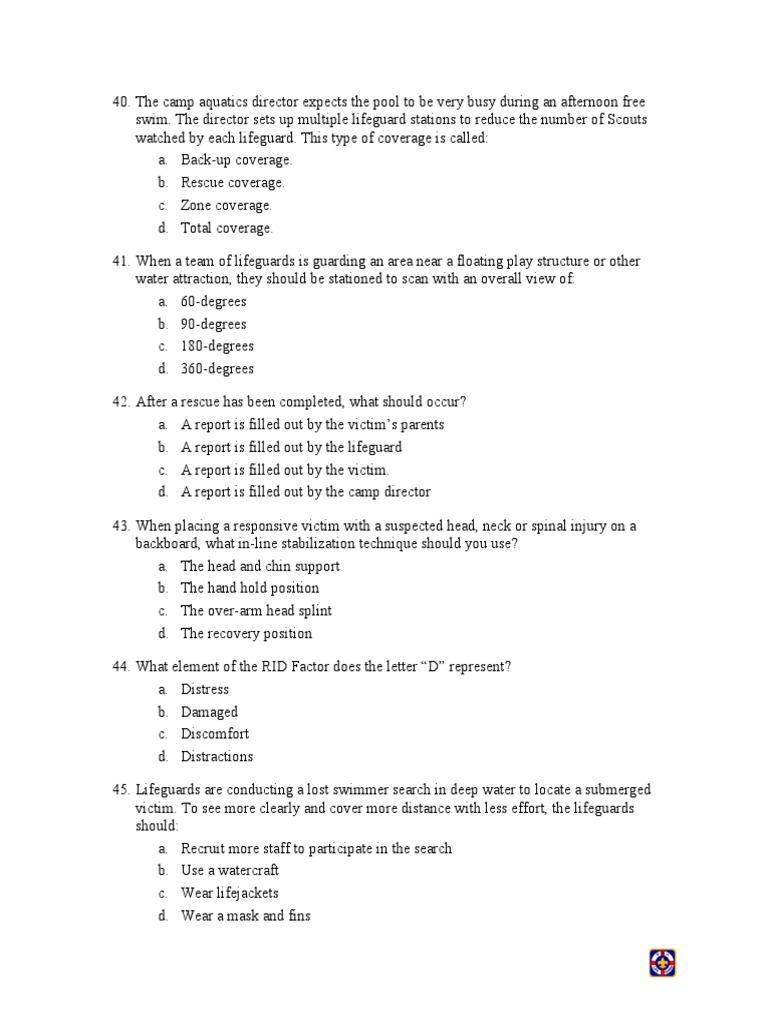 40. The camp aquatics director expects the pool to be very busy during an afternoon free swim. The director sets up multiple lifeguard stations to reduce the number of Scouts watched by each lifeguard. This type of coverage is called:
a. Back-up coverage.
b. Rescue coverage.
c. Zone coverage.
d. Total coverage.

41. When a team of lifeguards is guarding an area near a floating play structure or other water attraction, they should be stationed to scan with an overall view of:
a. 60-degrees
b. 90-degrees
c. 180-degrees
d. 360-degrees

42. After a rescue has been completed, what should occur?
a. A report is filled out by the victim's parents
b. A report is filled out by the lifeguard
c. A report is filled out by the victim.
d. A report is filled out by the camp director

43. When placing a responsive victim with a suspected head, neck or spinal injury on a backboard, what in-line stabilization technique should you use?
a. The head and chin support
b. The hand hold position
c. The over-arm head splint
d. The recovery position

44. What element of the RID Factor does the letter "D" represent?
a. Distress
b. Damaged
c. Discomfort
d. Distractions

45. Lifeguards are conducting a lost swimmer search in deep water to locate a submerged victim. To see more clearly and cover more distance with less effort, the lifeguards should:
a. Recruit more staff to participate in the search
b. Use a watercraft
c. Wear lifejackets
d. Wear a mask and fins